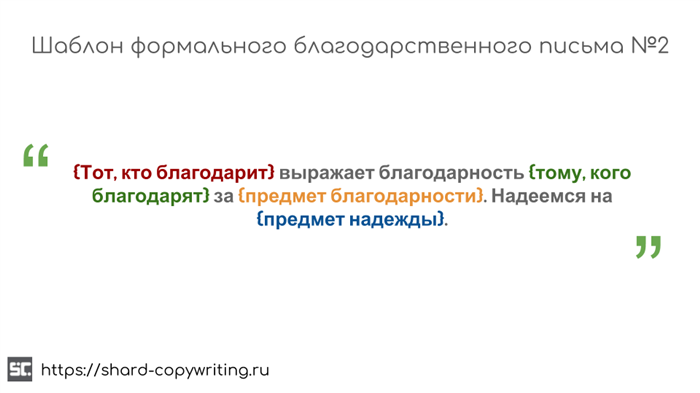 Шаблон формального благодарственного письма №2

“

{Тот, кто благодарит} выражает благодарность {тому, кого благодарят} за {предмет благодарности}. Надеемся на {предмет надежды}.

”

SC https://shard-copywriting.ru